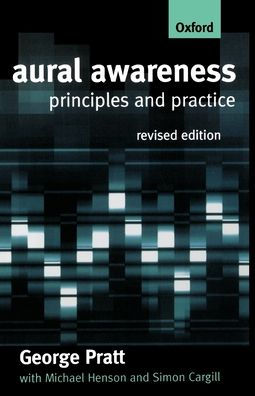 Oxford

aural awareness
principles and practice

revised edition

George Pratt
with Michael Henson and Simon Cargill